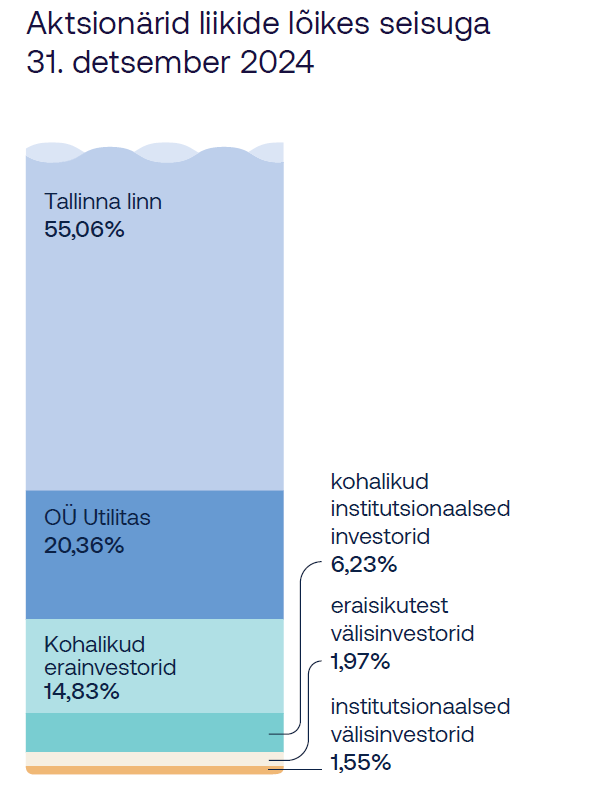 Aktsionärid liikide lõikes seisuga 31. detsember 2024

Tallinna linn
55,06%

OÜ Utilitas
20,36%

Kohalikud erainvestorid
14,83%

kohalikud institutsionaalsed investorid
6,23%

eraisikutest välisinvestorid
1,97%

institutsionaalsed välisinvestorid
1,55%